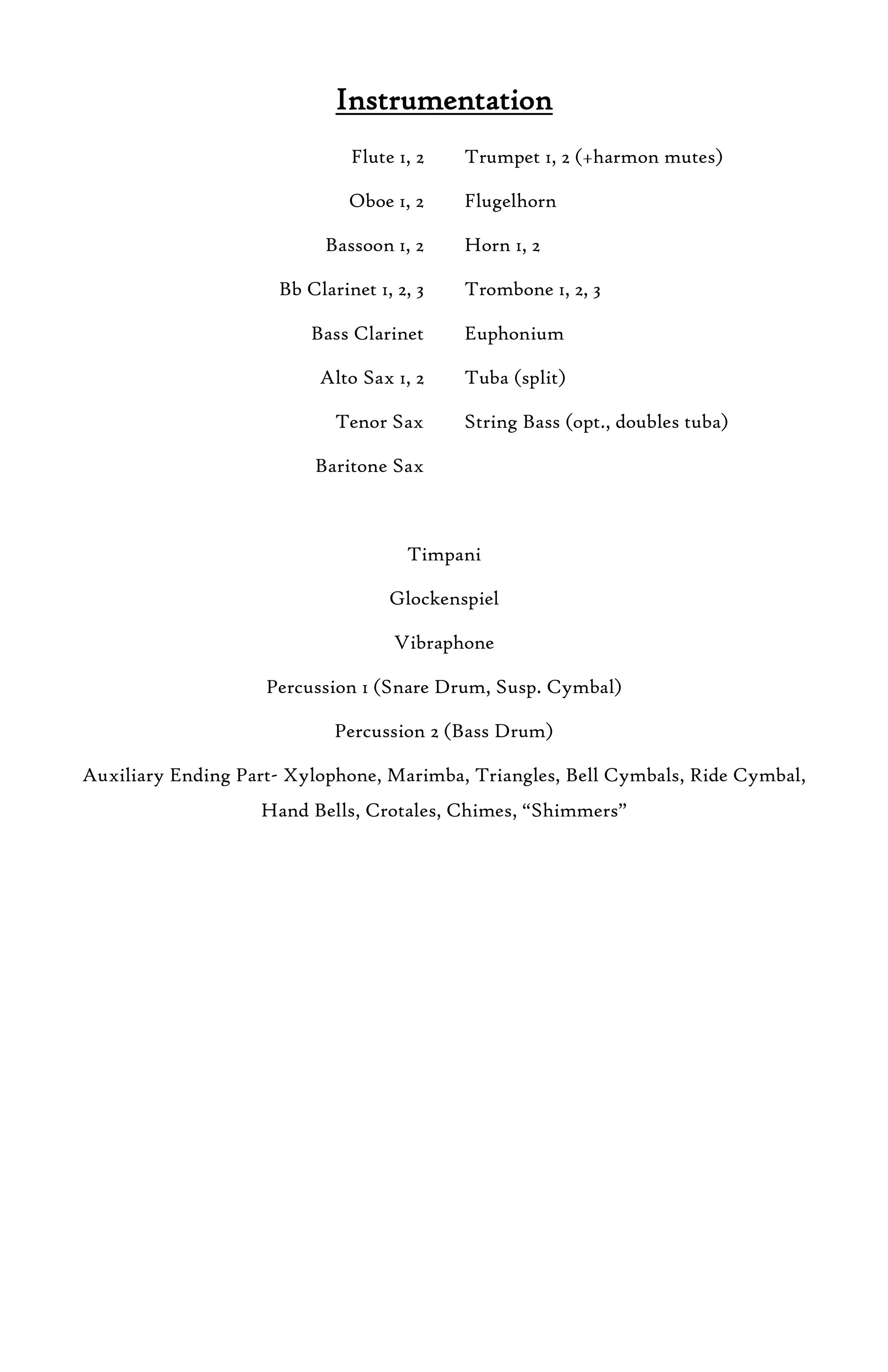 Instrumentation

Flute 1, 2

Oboe 1, 2

Bassoon 1, 2

Bb Clarinet 1, 2, 3

Bass Clarinet

Alto Sax 1, 2

Tenor Sax

Baritone Sax

Trumpet 1, 2 (+harmon mutes)

Flugelhorn

Horn 1, 2

Trombone 1, 2, 3

Euphonium

Tuba (split)

String Bass (opt., doubles tuba)

Timpani

Glockenspiel

Vibraphone

Percussion 1 (Snare Drum, Susp. Cymbal)

Percussion 2 (Bass Drum)

Auxiliary Ending Part- Xylophone, Marimba, Triangles, Bell Cymbals, Ride Cymbal, Hand Bells, Crotales, Chimes, “Shimmers”